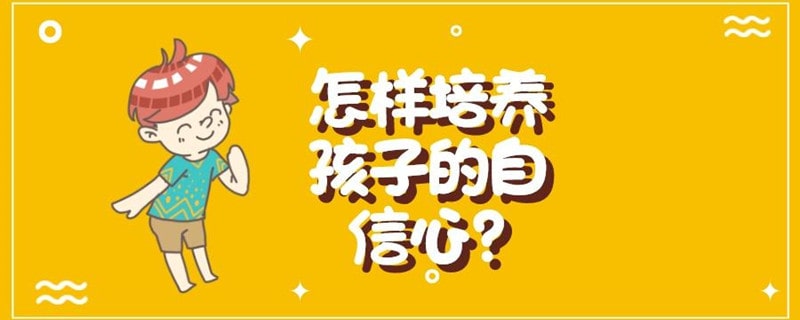 怎样培养孩子的自信心?